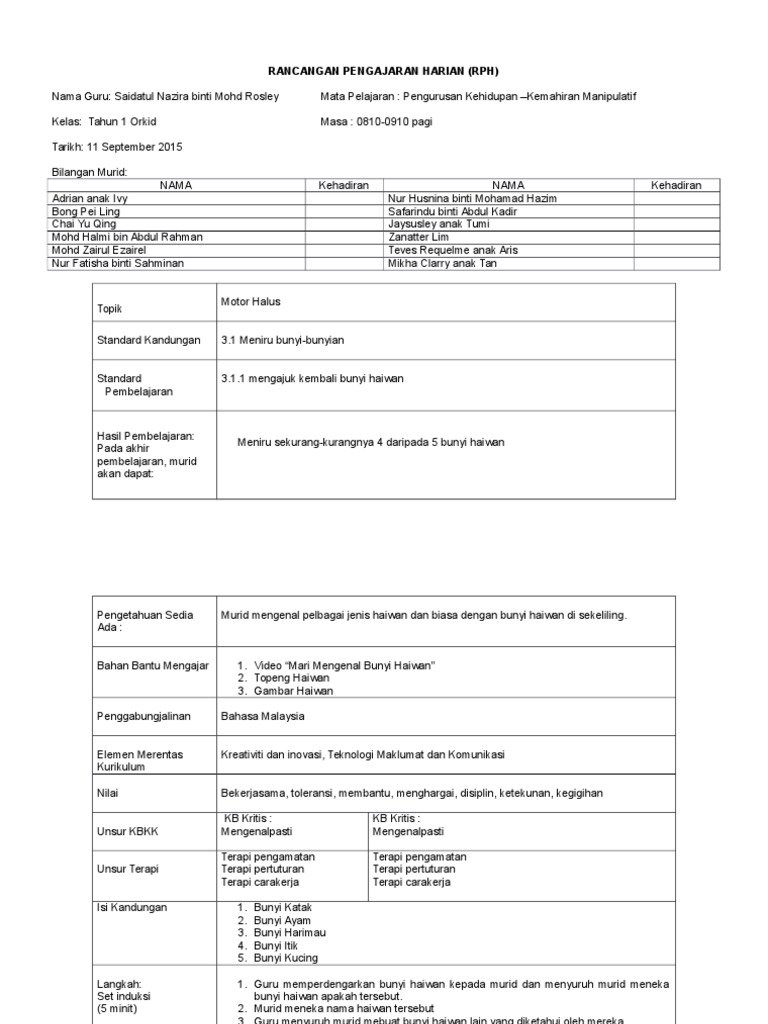 RANCANGAN PENGAJARAN HARIAN (RPH)

Nama Guru: Saidatul Nazira binti Mohd Rosley

Mata Pelajaran : Pengurusan Kehidupan –Kemahiran Manipulatif

Kelas: Tahun 1 Orkid

Masa : 0810-0910 pagi

Tarikh: 11 September 2015

Bilangan Murid:

| NAMA | Kehadiran | NAMA | Kehadiran |
|---|---|---|---|
| Adrian anak Ivy | | Nur Husnina binti Mohamad Hazim | |
| Bong Pei Ling | | Safarindu binti Abdul Kadir | |
| Chai Yu Qing | | Jaysusley anak Tumi | |
| Mohd Halmi bin Abdul Rahman | | Zanatter Lim | |
| Mohd Zairul Ezairel | | Teves Requelme anak Aris | |
| Nur Fatisha binti Sahminan | | Mikha Clarry anak Tan | |

| Topik | Motor Halus |
|---|---|
| Standard Kandungan | 3.1 Meniru bunyi-bunyian |
| Standard Pembelajaran | 3.1.1 mengajuk kembali bunyi haiwan |
| Hasil Pembelajaran: Pada akhir pembelajaran, murid akan dapat: | Meniru sekurang-kurangnya 4 daripada 5 bunyi haiwan |

| Pengetahuan Sedia Ada : | Murid mengenal pelbagai jenis haiwan dan biasa dengan bunyi haiwan di sekeliling. | |
|---|---|---|
| Bahan Bantu Mengajar | 1. Video "Mari Mengenal Bunyi Haiwan" 2. Topeng Haiwan 3. Gambar Haiwan | |
| Penggabungjalinan | Bahasa Malaysia | |
| Elemen Merentas Kurikulum | Kreativiti dan inovasi, Teknologi Maklumat dan Komunikasi | |
| Nilai | Bekerjasama, toleransi, membantu, menghargai, disiplin, ketekunan, kegigihan | |
| Unsur KBKK | KB Kritis : Mengenalpasti | KB Kritis : Mengenalpasti |
| Unsur Terapi | Terapi pengamatan Terapi pertuturan Terapi carakerja | Terapi pengamatan Terapi pertuturan Terapi carakerja |
| Isi Kandungan | 1. Bunyi Katak 2. Bunyi Ayam 3. Bunyi Harimau 4. Bunyi Itik 5. Bunyi Kucing | |
| Langkah: Set induksi (5 minit) | 1. Guru memperdengarkan bunyi haiwan kepada murid dan menyuruh murid meneka bunyi haiwan apakah tersebut. 2. Murid meneka nama haiwan tersebut 3. Guru menyuruh murid mebuat bunyi haiwan lain yang diketahui oleh mereka | |